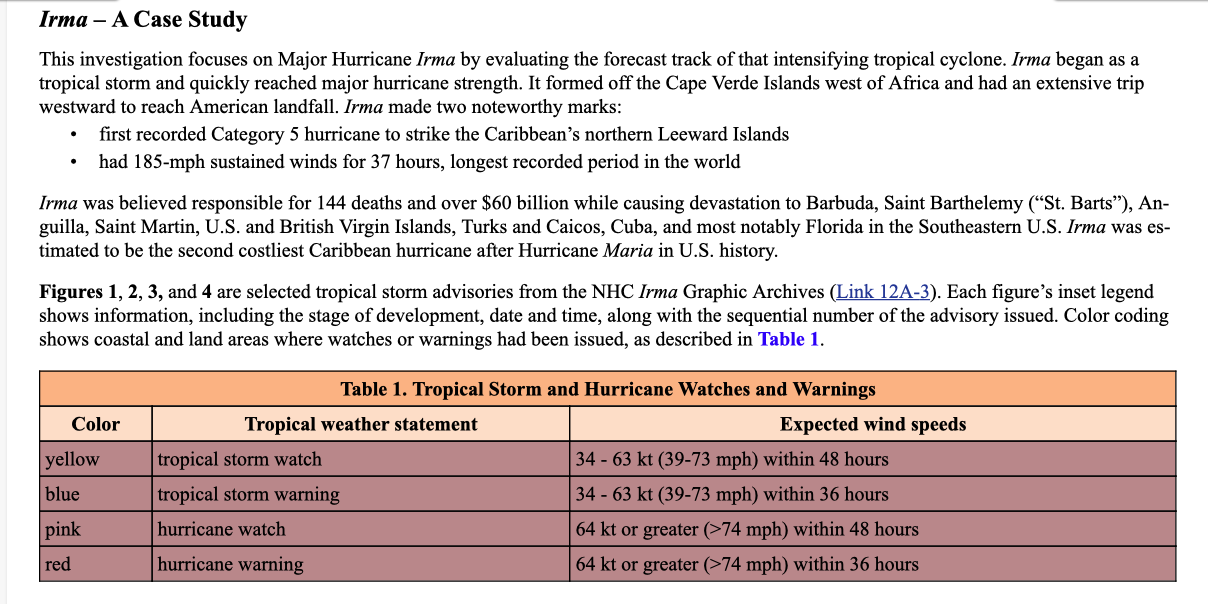 Irma – A Case Study

This investigation focuses on Major Hurricane Irma by evaluating the forecast track of that intensifying tropical cyclone. Irma began as a tropical storm and quickly reached major hurricane strength. It formed off the Cape Verde Islands west of Africa and had an extensive trip westward to reach American landfall. Irma made two noteworthy marks:

• first recorded Category 5 hurricane to strike the Caribbean's northern Leeward Islands
• had 185-mph sustained winds for 37 hours, longest recorded period in the world

Irma was believed responsible for 144 deaths and over $60 billion while causing devastation to Barbuda, Saint Barthelemy ("St. Barts"), Anguilla, Saint Martin, U.S. and British Virgin Islands, Turks and Caicos, Cuba, and most notably Florida in the Southeastern U.S. Irma was estimated to be the second costliest Caribbean hurricane after Hurricane Maria in U.S. history.

Figures 1, 2, 3, and 4 are selected tropical storm advisories from the NHC Irma Graphic Archives (Link 12A-3). Each figure's inset legend shows information, including the stage of development, date and time, along with the sequential number of the advisory issued. Color coding shows coastal and land areas where watches or warnings had been issued, as described in Table 1.

Table 1. Tropical Storm and Hurricane Watches and Warnings

| Color | Tropical weather statement | Expected wind speeds |
|---|---|---|
| yellow | tropical storm watch | 34 - 63 kt (39-73 mph) within 48 hours |
| blue | tropical storm warning | 34 - 63 kt (39-73 mph) within 36 hours |
| pink | hurricane watch | 64 kt or greater (>74 mph) within 48 hours |
| red | hurricane warning | 64 kt or greater (>74 mph) within 36 hours |